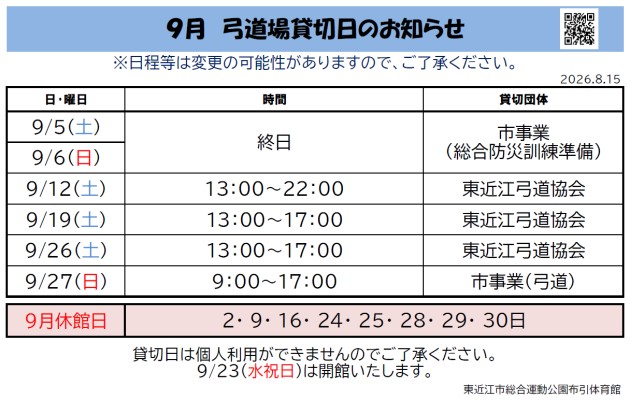 9月　弓道場貸切日のお知らせ

※日程等は変更の可能性がありますので、ご了承ください。

2026.8.15

| 日・曜日 | 時間 | 貸切団体 |
|---|---|---|
| 9/5(土) | 終日 | 市事業（総合防災訓練準備） |
| 9/6(日) | 終日 | 市事業（総合防災訓練準備） |
| 9/12(土) | 13:00～22:00 | 東近江弓道協会 |
| 9/19(土) | 13:00～17:00 | 東近江弓道協会 |
| 9/26(土) | 13:00～17:00 | 東近江弓道協会 |
| 9/27(日) | 9:00～17:00 | 市事業(弓道) |

| 9月休館日 | 2・9・16・24・25・28・29・30日 |
|---|---|

貸切日は個人利用ができませんのでご了承ください。
9/23(水祝日)は開館いたします。

東近江市総合運動公園布引体育館